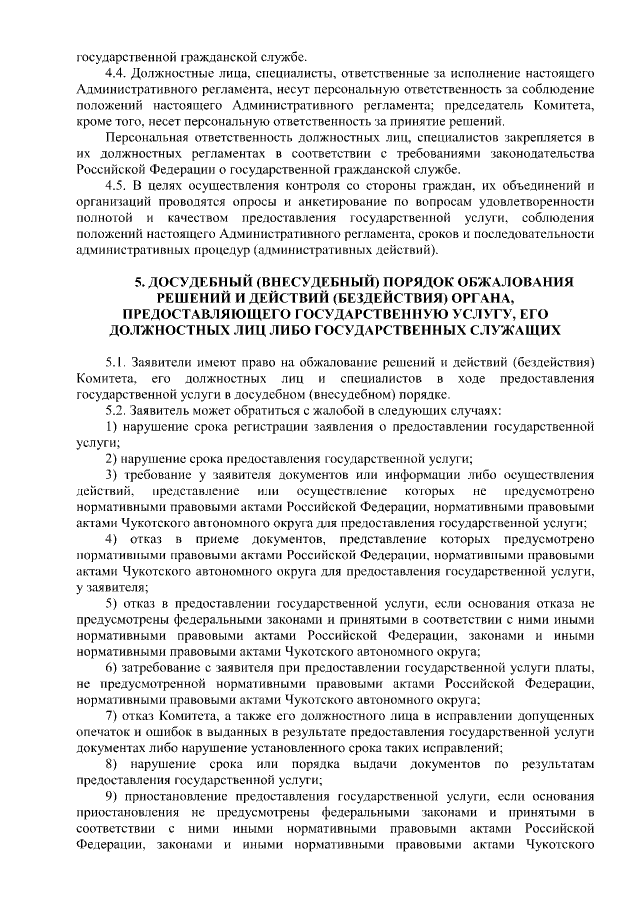 государственной гражданской службе.

4.4. Должностные лица, специалисты, ответственные за исполнение настоящего Административного регламента, несут персональную ответственность за соблюдение положений настоящего Административного регламента; председатель Комитета, кроме того, несет персональную ответственность за принятие решений.

Персональная ответственность должностных лиц, специалистов закрепляется в их должностных регламентах в соответствии с требованиями законодательства Российской Федерации о государственной гражданской службе.

4.5. В целях осуществления контроля со стороны граждан, их объединений и организаций проводятся опросы и анкетирование по вопросам удовлетворенности полнотой и качеством предоставления государственной услуги, соблюдения положений настоящего Административного регламента, сроков и последовательности административных процедур (административных действий).

5. ДОСУДЕБНЫЙ (ВНЕСУДЕБНЫЙ) ПОРЯДОК ОБЖАЛОВАНИЯ РЕШЕНИЙ И ДЕЙСТВИЙ (БЕЗДЕЙСТВИЯ) ОРГАНА, ПРЕДОСТАВЛЯЮЩЕГО ГОСУДАРСТВЕННУЮ УСЛУГУ, ЕГО ДОЛЖНОСТНЫХ ЛИЦ ЛИБО ГОСУДАРСТВЕННЫХ СЛУЖАЩИХ

5.1. Заявители имеют право на обжалование решений и действий (бездействия) Комитета, его должностных лиц и специалистов в ходе предоставления государственной услуги в досудебном (внесудебном) порядке.

5.2. Заявитель может обратиться с жалобой в следующих случаях:

1) нарушение срока регистрации заявления о предоставлении государственной услуги;

2) нарушение срока предоставления государственной услуги;

3) требование у заявителя документов или информации либо осуществления действий, представление или осуществление которых не предусмотрено нормативными правовыми актами Российской Федерации, нормативными правовыми актами Чукотского автономного округа для предоставления государственной услуги;

4) отказ в приеме документов, представление которых предусмотрено нормативными правовыми актами Российской Федерации, нормативными правовыми актами Чукотского автономного округа для предоставления государственной услуги, у заявителя;

5) отказ в предоставлении государственной услуги, если основания отказа не предусмотрены федеральными законами и принятыми в соответствии с ними иными нормативными правовыми актами Российской Федерации, законами и иными нормативными правовыми актами Чукотского автономного округа;

6) затребование с заявителя при предоставлении государственной услуги платы, не предусмотренной нормативными правовыми актами Российской Федерации, нормативными правовыми актами Чукотского автономного округа;

7) отказ Комитета, а также его должностного лица в исправлении допущенных опечаток и ошибок в выданных в результате предоставления государственной услуги документах либо нарушение установленного срока таких исправлений;

8) нарушение срока или порядка выдачи документов по результатам предоставления государственной услуги;

9) приостановление предоставления государственной услуги, если основания приостановления не предусмотрены федеральными законами и принятыми в соответствии с ними иными нормативными правовыми актами Российской Федерации, законами и иными нормативными правовыми актами Чукотского